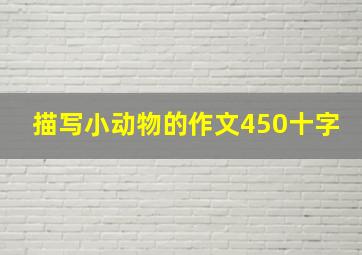 描写小动物的作文450十字